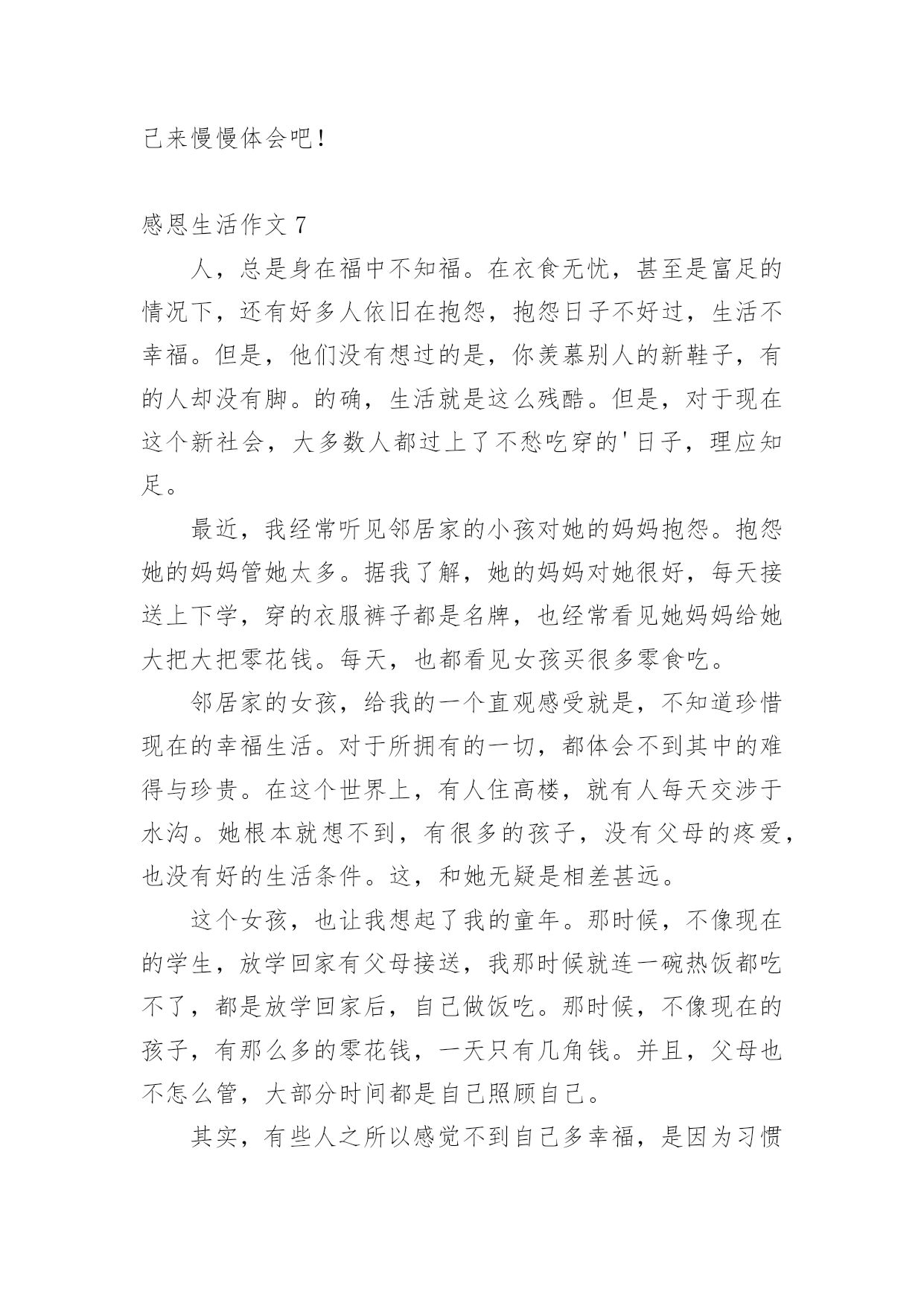 己来慢慢体会吧！

感恩生活作文 7

人，总是身在福中不知福。在衣食无忧，甚至是富足的情况下，还有好多人依旧在抱怨，抱怨日子不好过，生活不幸福。但是，他们没有想过的是，你羡慕别人的新鞋子，有的人却没有脚。的确，生活就是这么残酷。但是，对于现在这个新社会，大多数人都过上了不愁吃穿的'日子，理应知足。

最近，我经常听见邻居家的小孩对她的妈妈抱怨。抱怨她的妈妈管她太多。据我了解，她的妈妈对她很好，每天接送上下学，穿的衣服裤子都是名牌，也经常看见她妈妈给她大把大把零花钱。每天，也都看见女孩买很多零食吃。

邻居家的女孩，给我的一个直观感受就是，不知道珍惜现在的幸福生活。对于所拥有的一切，都体会不到其中的难得与珍贵。在这个世界上，有人住高楼，就有人每天交涉于水沟。她根本就想不到，有很多的孩子，没有父母的疼爱，也没有好的生活条件。这，和她无疑是相差甚远。

这个女孩，也让我想起了我的童年。那时候，不像现在的学生，放学回家有父母接送，我那时候就连一碗热饭都吃不了，都是放学回家后，自己做饭吃。那时候，不像现在的孩子，有那么多的零花钱，一天只有几角钱。并且，父母也不怎么管，大部分时间都是自己照顾自己。

其实，有些人之所以感觉不到自己多幸福，是因为习惯